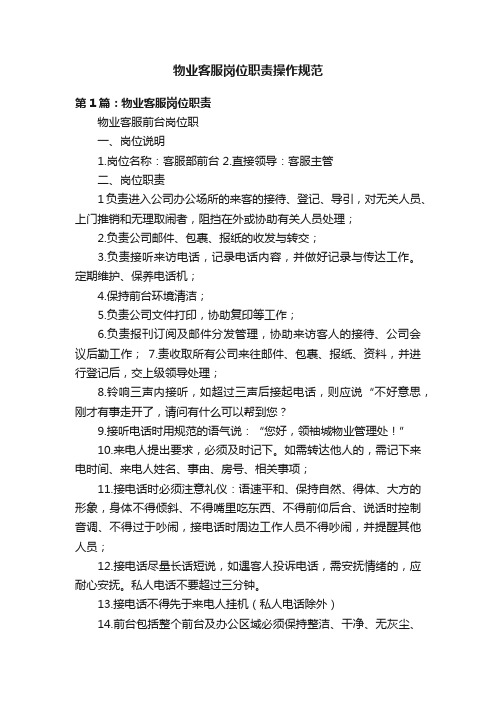 物业客服岗位职责操作规范

第1篇：物业客服岗位职责

物业客服前台岗位职

一、岗位说明

1.岗位名称：客服部前台 2.直接领导：客服主管

二、岗位职责

1负责进入公司办公场所的来客的接待、登记、导引，对无关人员、上门推销和无理取闹者，阻挡在外或协助有关人员处理；

2.负责公司邮件、包裹、报纸的收发与转交；

3.负责接听来访电话，记录电话内容，并做好记录与传达工作。定期维护、保养电话机；

4.保持前台环境清洁；

5.负责公司文件打印，协助复印等工作；

6.负责报刊订阅及邮件分发管理，协助来访客人的接待、公司会议后勤工作； 7.责收取所有公司来往邮件、包裹、报纸、资料，并进行登记后，交上级领导处理；

8.铃响三声内接听，如超过三声后接起电话，则应说“不好意思，刚才有事走开了，请问有什么可以帮到您？

9.接听电话时用规范的语气说：“您好，领袖城物业管理处！”

10.来电人提出要求，必须及时记下。如需转达他人的，需记下来电时间、来电人姓名、事由、房号、相关事项；

11.接电话时必须注意礼仪：语速平和、保持自然、得体、大方的形象，身体不得倾斜、不得嘴里吃东西、不得前仰后合、说话时控制音调、不得过于吵闹，接电话时周边工作人员不得吵闹，并提醒其他人员；

12.接电话尽量长话短说，如遇客人投诉电话，需安抚情绪的，应耐心安抚。私人电话不要超过三分钟。

13.接电话不得先于来电人挂机（私人电话除外）

14.前台包括整个前台及办公区域必须保持整洁、干净、无灰尘、